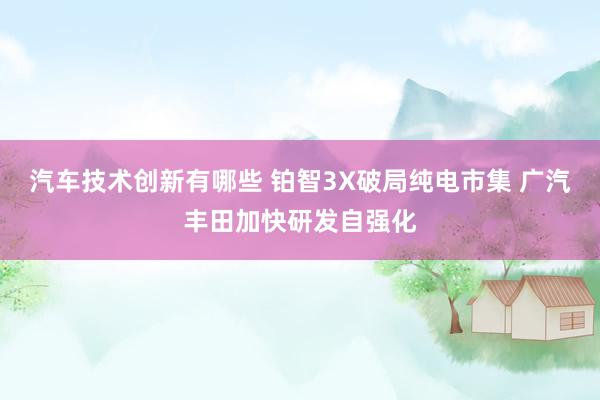 汽车技术创新有哪些 铂智3X破局纯电市集 广汽丰田加快研发自强化